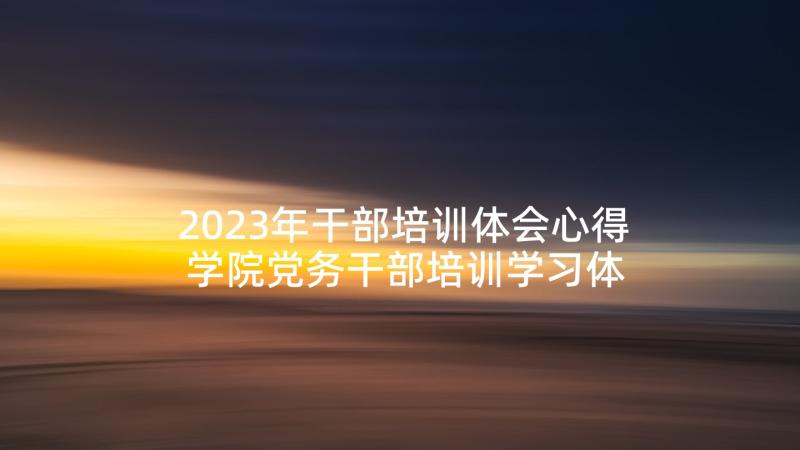 2023年干部培训体会心得
学院党务干部培训学习体